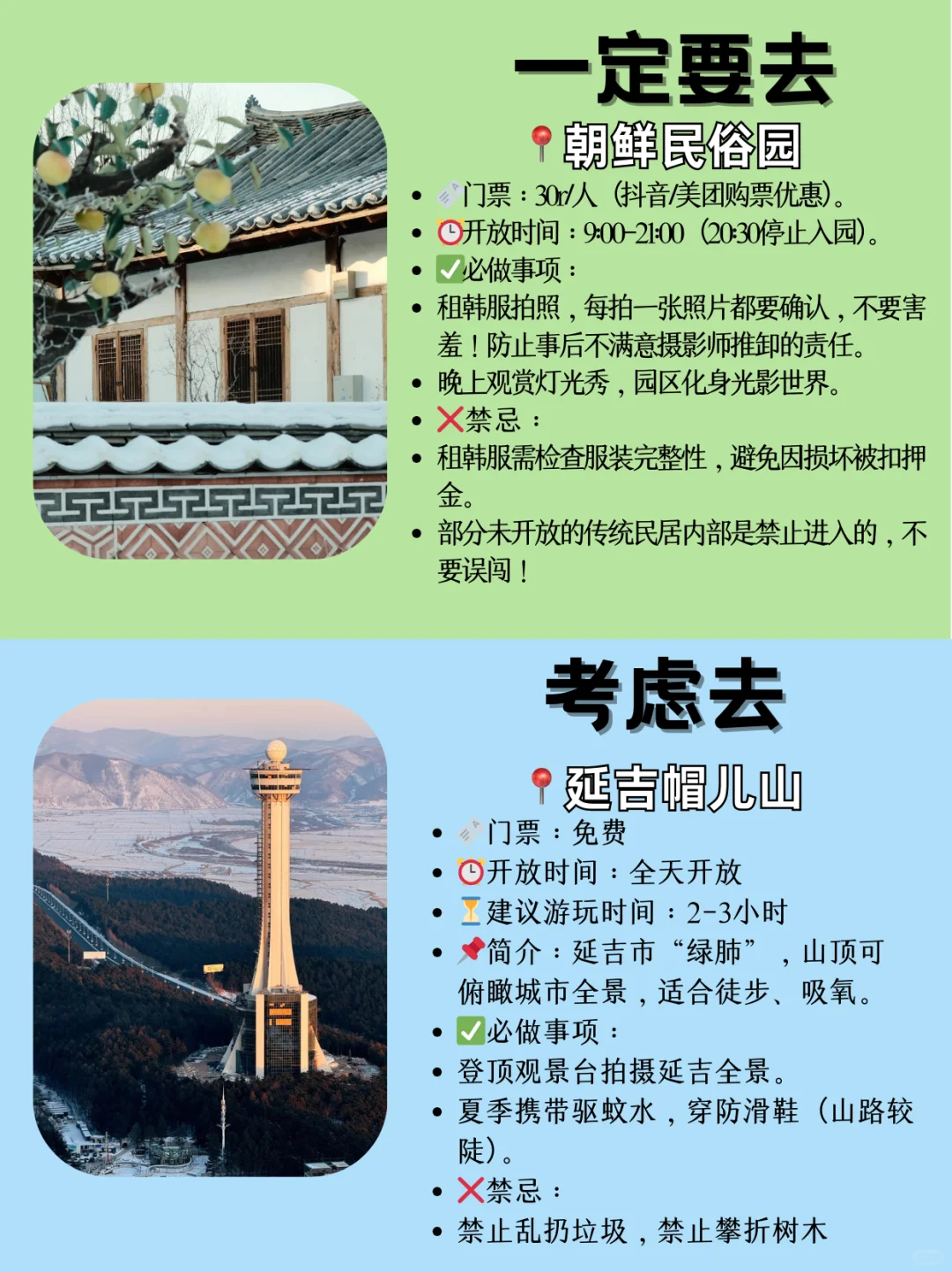 一定要去

朝鲜民俗园

- 门票：30r/人（抖音/美团购票优惠）。
- 开放时间：9:00-21:00（20:30停止入园）。
- 必做事项：
- 租韩服拍照，每拍一张照片都要确认，不要害羞！防止事后不满意摄影师推卸的责任。
- 晚上观赏灯光秀，园区化身光影世界。
- 禁忌：
- 租韩服需检查服装完整性，避免因损坏被扣押金。
- 部分未开放的传统民居内部是禁止进入的，不要误闯！

考虑去

延吉帽儿山

- 门票：免费
- 开放时间：全天开放
- 建议游玩时间：2-3小时
- 简介：延吉市“绿肺”，山顶可俯瞰城市全景，适合徒步、吸氧。
- 必做事项：
- 登顶观景台拍摄延吉全景。
- 夏季携带驱蚊水，穿防滑鞋（山路较陡）。
- 禁忌：
- 禁止乱扔垃圾，禁止攀折树木